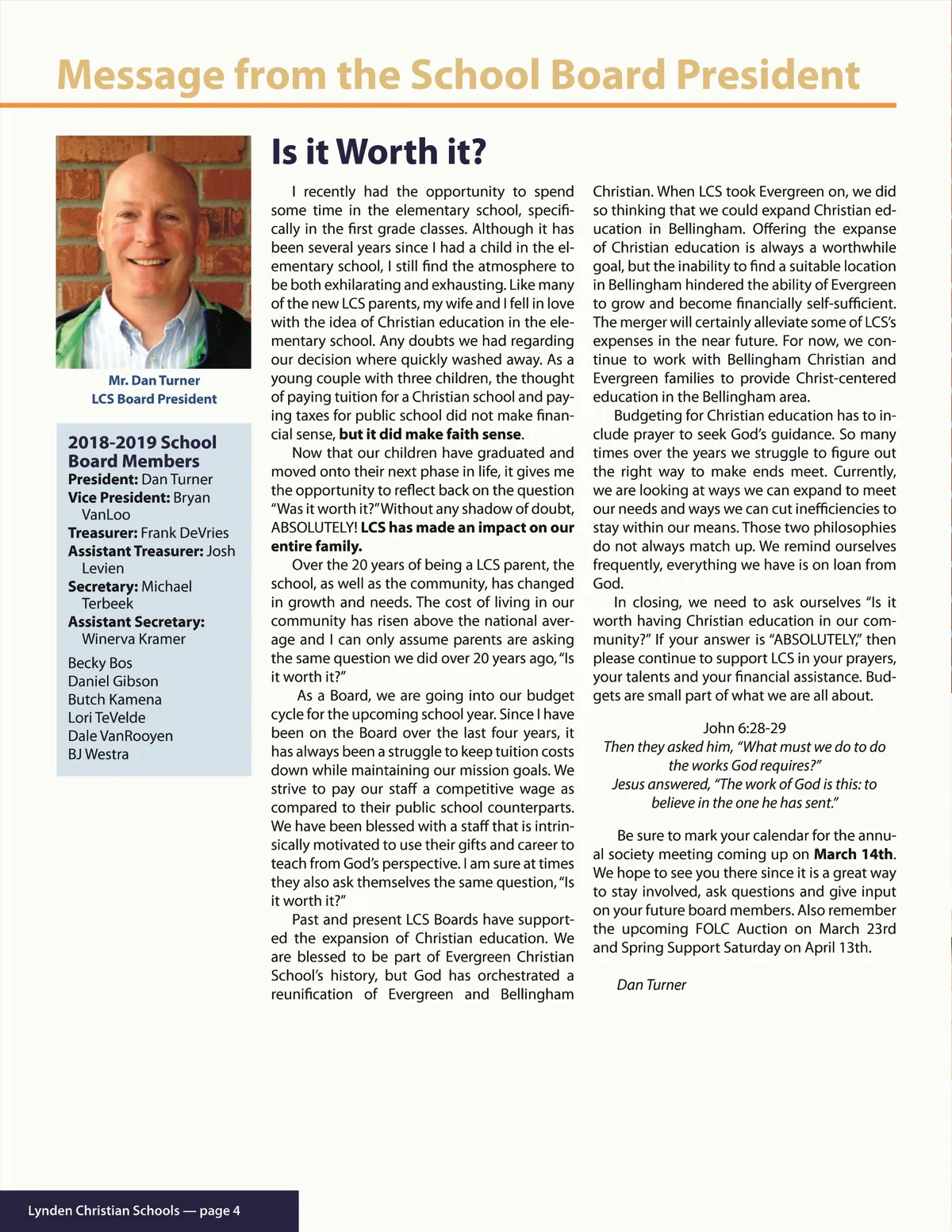 Message from the School Board President

Mr. Dan Turner
LCS Board President

2018-2019 School Board Members
President: Dan Turner
Vice President: Bryan VanLoo
Treasurer: Frank DeVries
Assistant Treasurer: Josh Levien
Secretary: Michael Terbeek
Assistant Secretary: Winerva Kramer

Becky Bos
Daniel Gibson
Butch Kamena
Lori TeVelde
Dale VanRooyen
BJ Westra

Is it Worth it?

I recently had the opportunity to spend some time in the elementary school, specifically in the first grade classes. Although it has been several years since I had a child in the elementary school, I still find the atmosphere to be both exhilarating and exhausting. Like many of the new LCS parents, my wife and I fell in love with the idea of Christian education in the elementary school. Any doubts we had regarding our decision where quickly washed away. As a young couple with three children, the thought of paying tuition for a Christian school and paying taxes for public school did not make financial sense, but it did make faith sense.

Now that our children have graduated and moved onto their next phase in life, it gives me the opportunity to reflect back on the question "Was it worth it?" Without any shadow of doubt, ABSOLUTELY! LCS has made an impact on our entire family.

Over the 20 years of being a LCS parent, the school, as well as the community, has changed in growth and needs. The cost of living in our community has risen above the national average and I can only assume parents are asking the same question we did over 20 years ago, "Is it worth it?"

As a Board, we are going into our budget cycle for the upcoming school year. Since I have been on the Board over the last four years, it has always been a struggle to keep tuition costs down while maintaining our mission goals. We strive to pay our staff a competitive wage as compared to their public school counterparts. We have been blessed with a staff that is intrinsically motivated to use their gifts and career to teach from God's perspective. I am sure at times they also ask themselves the same question, "Is it worth it?"

Past and present LCS Boards have supported the expansion of Christian education. We are blessed to be part of Evergreen Christian School's history, but God has orchestrated a reunification of Evergreen and Bellingham Christian. When LCS took Evergreen on, we did so thinking that we could expand Christian education in Bellingham. Offering the expanse of Christian education is always a worthwhile goal, but the inability to find a suitable location in Bellingham hindered the ability of Evergreen to grow and become financially self-sufficient. The merger will certainly alleviate some of LCS's expenses in the near future. For now, we continue to work with Bellingham Christian and Evergreen families to provide Christ-centered education in the Bellingham area.

Budgeting for Christian education has to include prayer to seek God's guidance. So many times over the years we struggle to figure out the right way to make ends meet. Currently, we are looking at ways we can expand to meet our needs and ways we can cut inefficiencies to stay within our means. Those two philosophies do not always match up. We remind ourselves frequently, everything we have is on loan from God.

In closing, we need to ask ourselves "Is it worth having Christian education in our community?" If your answer is "ABSOLUTELY," then please continue to support LCS in your prayers, your talents and your financial assistance. Budgets are small part of what we are all about.

John 6:28-29
Then they asked him, "What must we do to do the works God requires?"
Jesus answered, "The work of God is this: to believe in the one he has sent."

Be sure to mark your calendar for the annual society meeting coming up on March 14th. We hope to see you there since it is a great way to stay involved, ask questions and give input on your future board members. Also remember the upcoming FOLC Auction on March 23rd and Spring Support Saturday on April 13th.

Dan Turner

Lynden Christian Schools — page 4